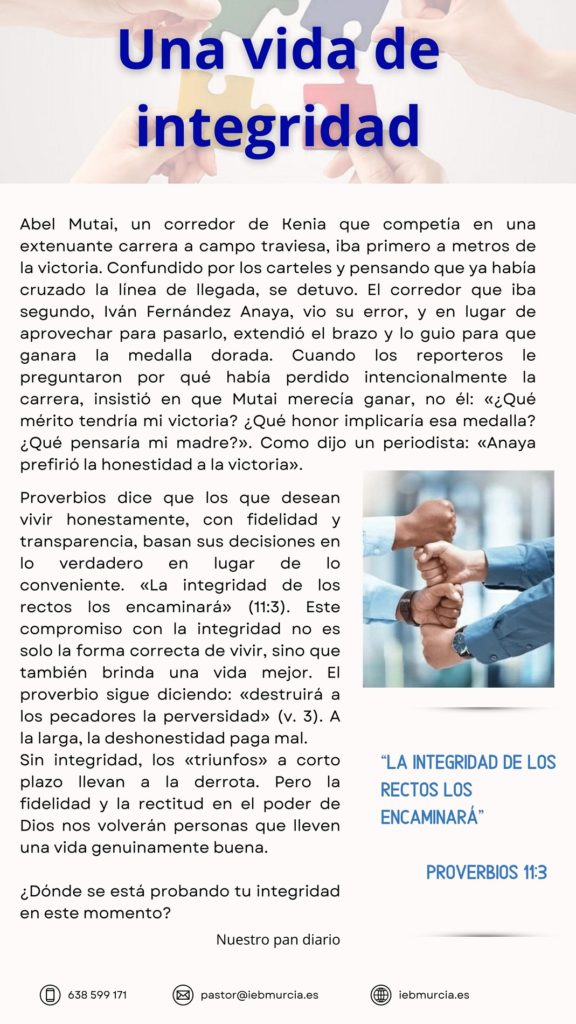 Una vida de integridad

Abel Mutai, un corredor de Kenia que competía en una extenuante carrera a campo traviesa, iba primero a metros de la victoria. Confundido por los carteles y pensando que ya había cruzado la línea de llegada, se detuvo. El corredor que iba segundo, Iván Fernández Anaya, vio su error, y en lugar de aprovechar para pasarlo, extendió el brazo y lo guio para que ganara la medalla dorada. Cuando los reporteros le preguntaron por qué había perdido intencionalmente la carrera, insistió en que Mutai merecía ganar, no él: «¿Qué mérito tendría mi victoria? ¿Qué honor implicaría esa medalla? ¿Qué pensaría mi madre?». Como dijo un periodista: «Anaya prefirió la honestidad a la victoria».

Proverbios dice que los que desean vivir honestamente, con fidelidad y transparencia, basan sus decisiones en lo verdadero en lugar de lo conveniente. «La integridad de los rectos los encaminará» (11:3). Este compromiso con la integridad no es solo la forma correcta de vivir, sino que también brinda una vida mejor. El proverbio sigue diciendo: «destruirá a los pecadores la perversidad» (v. 3). A la larga, la deshonestidad paga mal.
Sin integridad, los «triunfos» a corto plazo llevan a la derrota. Pero la fidelidad y la rectitud en el poder de Dios nos volverán personas que lleven una vida genuinamente buena.

¿Dónde se está probando tu integridad en este momento?

Nuestro pan diario

"LA INTEGRIDAD DE LOS RECTOS LOS ENCAMINARÁ"

PROVERBIOS 11:3

638 599 171 pastor@iebmurcia.es iebmurcia.es